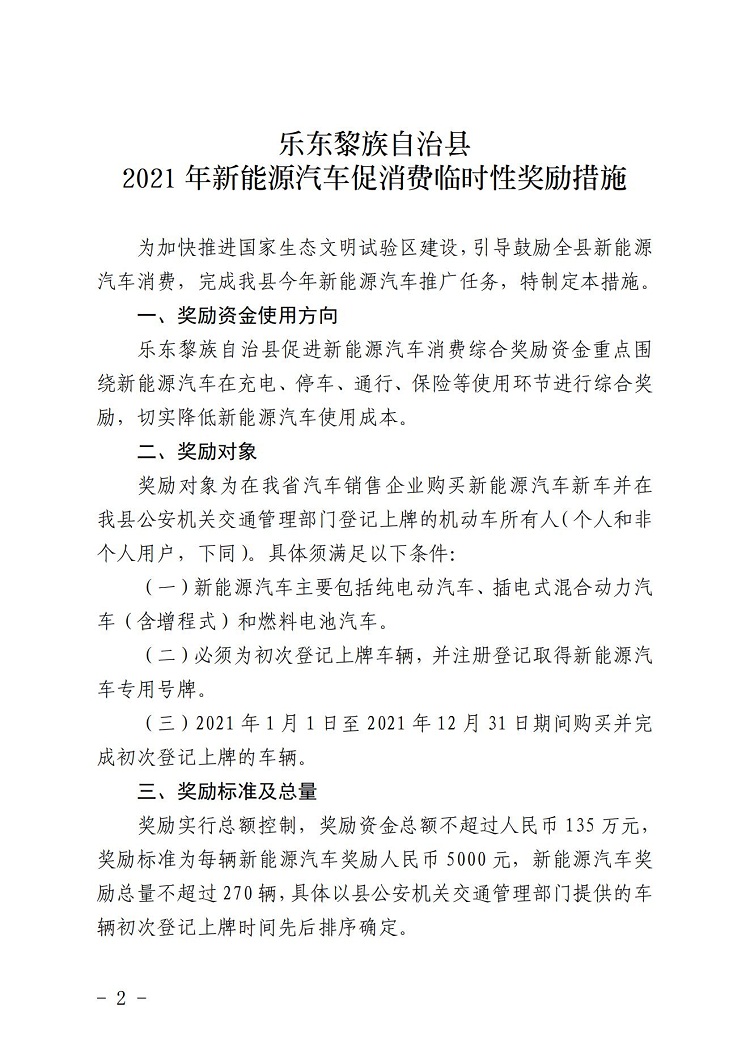 乐东黎族自治县
2021 年新能源汽车促消费临时性奖励措施

为加快推进国家生态文明试验区建设，引导鼓励全县新能源汽车消费，完成我县今年新能源汽车推广任务，特制定本措施。

一、奖励资金使用方向

乐东黎族自治县促进新能源汽车消费综合奖励资金重点围绕新能源汽车在充电、停车、通行、保险等使用环节进行综合奖励，切实降低新能源汽车使用成本。

二、奖励对象

奖励对象为在我省汽车销售企业购买新能源汽车新车并在我县公安机关交通管理部门登记上牌的机动车所有人（个人和非个人用户，下同）。具体须满足以下条件：

（一）新能源汽车主要包括纯电动汽车、插电式混合动力汽车（含增程式）和燃料电池汽车。

（二）必须为初次登记上牌车辆，并注册登记取得新能源汽车专用号牌。

（三）2021 年 1 月 1 日至 2021 年 12 月 31 日期间购买并完成初次登记上牌的车辆。

三、奖励标准及总量

奖励实行总额控制，奖励资金总额不超过人民币 135 万元，奖励标准为每辆新能源汽车奖励人民币 5000 元，新能源汽车奖励总量不超过 270 辆，具体以县公安机关交通管理部门提供的车辆初次登记上牌时间先后排序确定。

- 2 -